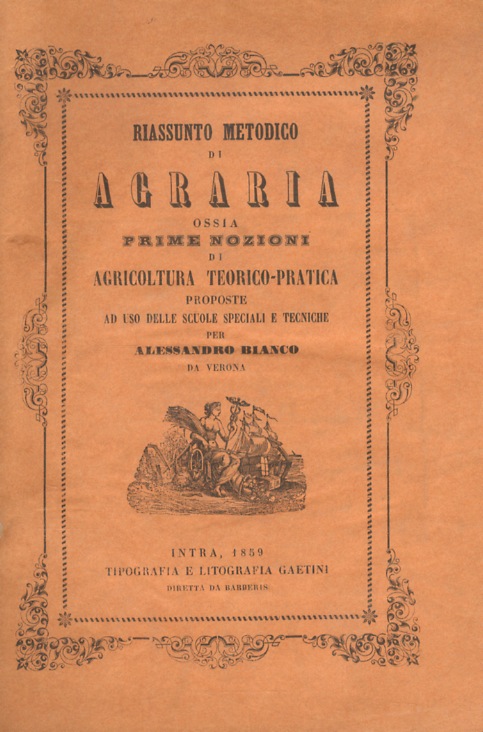 RIASSUNTO METODICO

DI

AGRARIA

OSSIA

PRIME NOZIONI

DI

AGRICOLTURA TEORICO-PRATICA

PROPOSTE

AD USO DELLE SCUOLE SPECIALI E TECNICHE

PER

ALESSANDRO BIANCO

DA VERONA

INTRA, 1859

TIPOGRAFIA E LITOGRAFIA GAETINI

DIRETTA DA BARBERIS